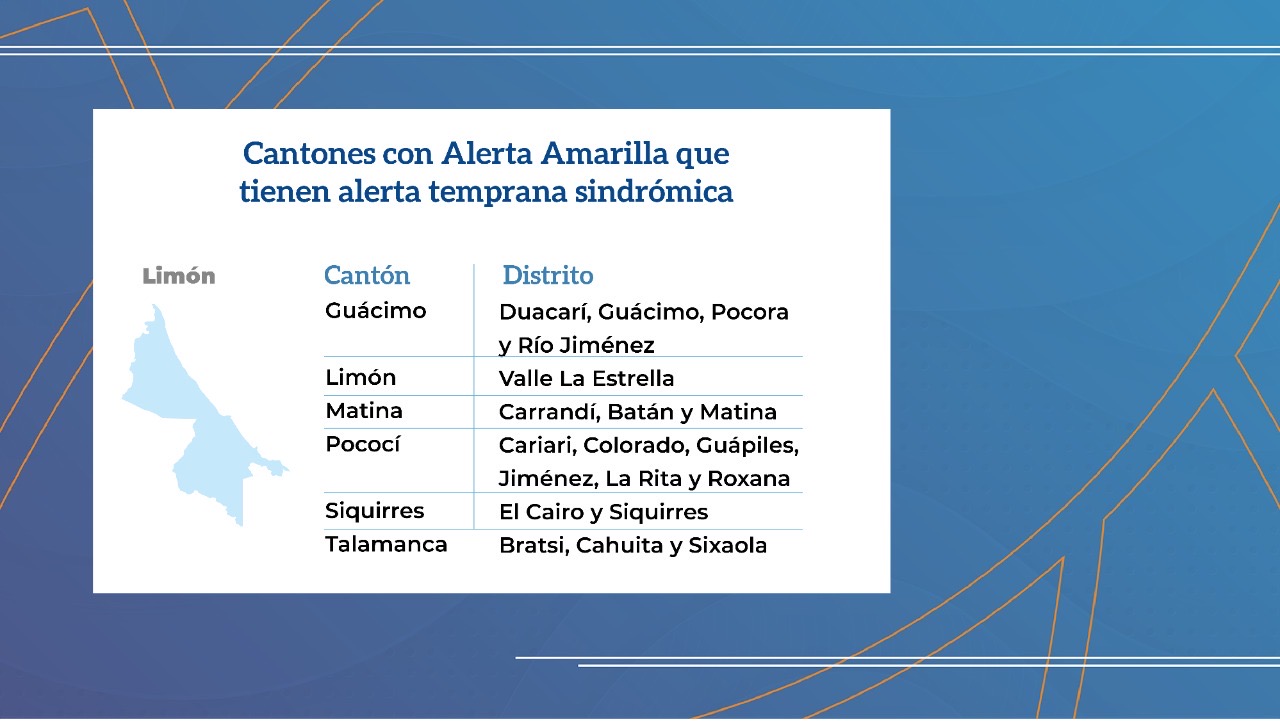 Cantones con Alerta Amarilla que tienen alerta temprana sindrómica

Limón

| Cantón | Distrito |
|---|---|
| Guácimo | Duacarí, Guácimo, Pocora y Río Jiménez |
| Limón | Valle La Estrella |
| Matina | Carrandí, Batán y Matina |
| Pococí | Cariari, Colorado, Guápiles, Jiménez, La Rita y Roxana |
| Siquirres | El Cairo y Siquirres |
| Talamanca | Bratsi, Cahuita y Sixaola |